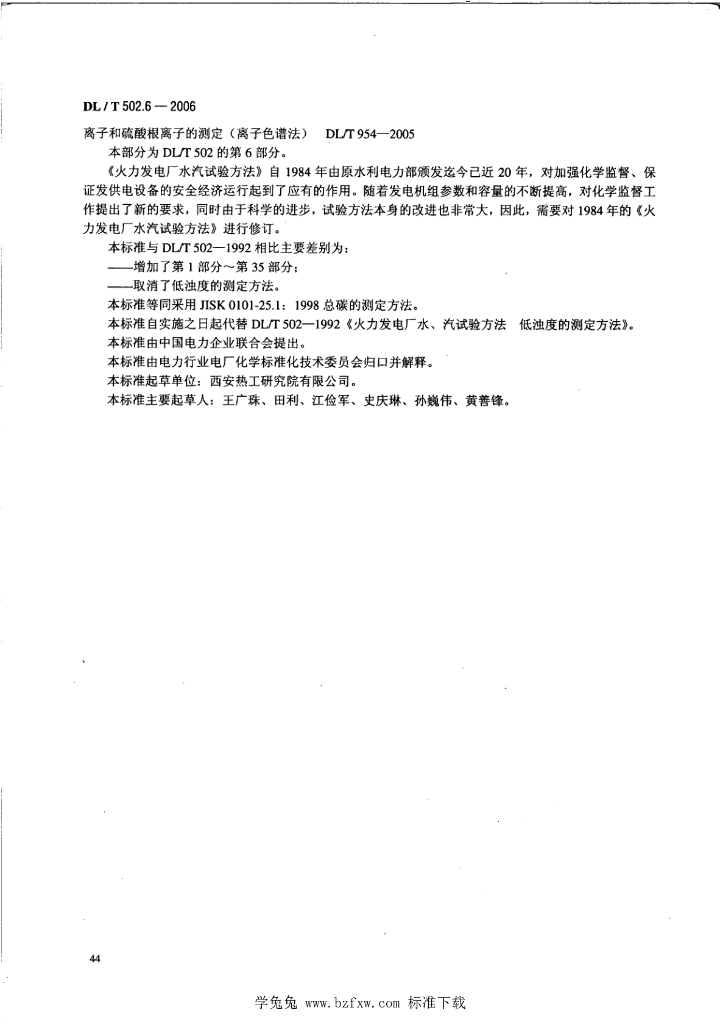 DL / T 502.6 — 2006

离子和硫酸根离子的测定（离子色谱法）　DL/T 954—2005

本部分为 DL/T 502 的第 6 部分。

《火力发电厂水汽试验方法》自 1984 年由原水利电力部颁发迄今已近 20 年，对加强化学监督、保证发供电设备的安全经济运行起到了应有的作用。随着发电机组参数和容量的不断提高，对化学监督工作提出了新的要求，同时由于科学的进步，试验方法本身的改进也非常大，因此，需要对 1984 年的《火力发电厂水汽试验方法》进行修订。

本标准与 DL/T 502—1992 相比主要差别为：

——增加了第 1 部分～第 35 部分；

——取消了低浊度的测定方法。

本标准等同采用 JISK 0101-25.1：1998 总碳的测定方法。

本标准自实施之日起代替 DL/T 502—1992《火力发电厂水、汽试验方法　低浊度的测定方法》。

本标准由中国电力企业联合会提出。

本标准由电力行业电厂化学标准化技术委员会归口并解释。

本标准起草单位：西安热工研究院有限公司。

本标准主要起草人：王广珠、田利、江俭军、史庆琳、孙巍伟、黄善锋。

44

学兔兔 www.bzfxw.com 标准下载